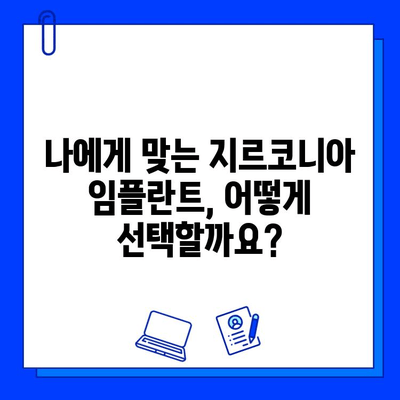 나에게 맞는 지르코니아 임플란트, 어떻게 선택할까요?